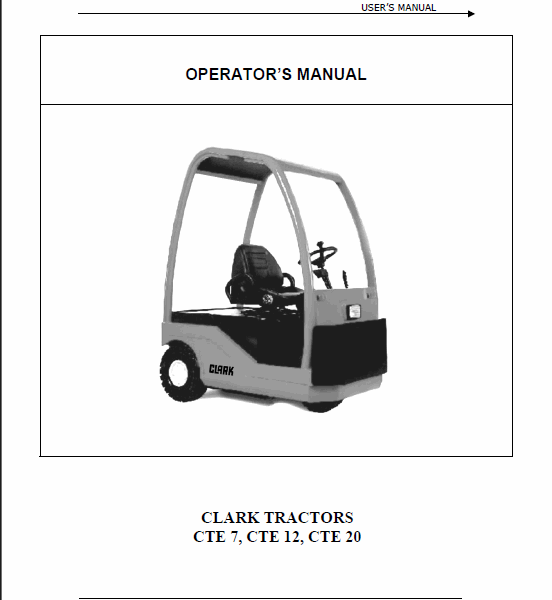 USER'S MANUAL

OPERATOR'S MANUAL

CLARK

CLARK TRACTORS
CTE 7, CTE 12, CTE 20